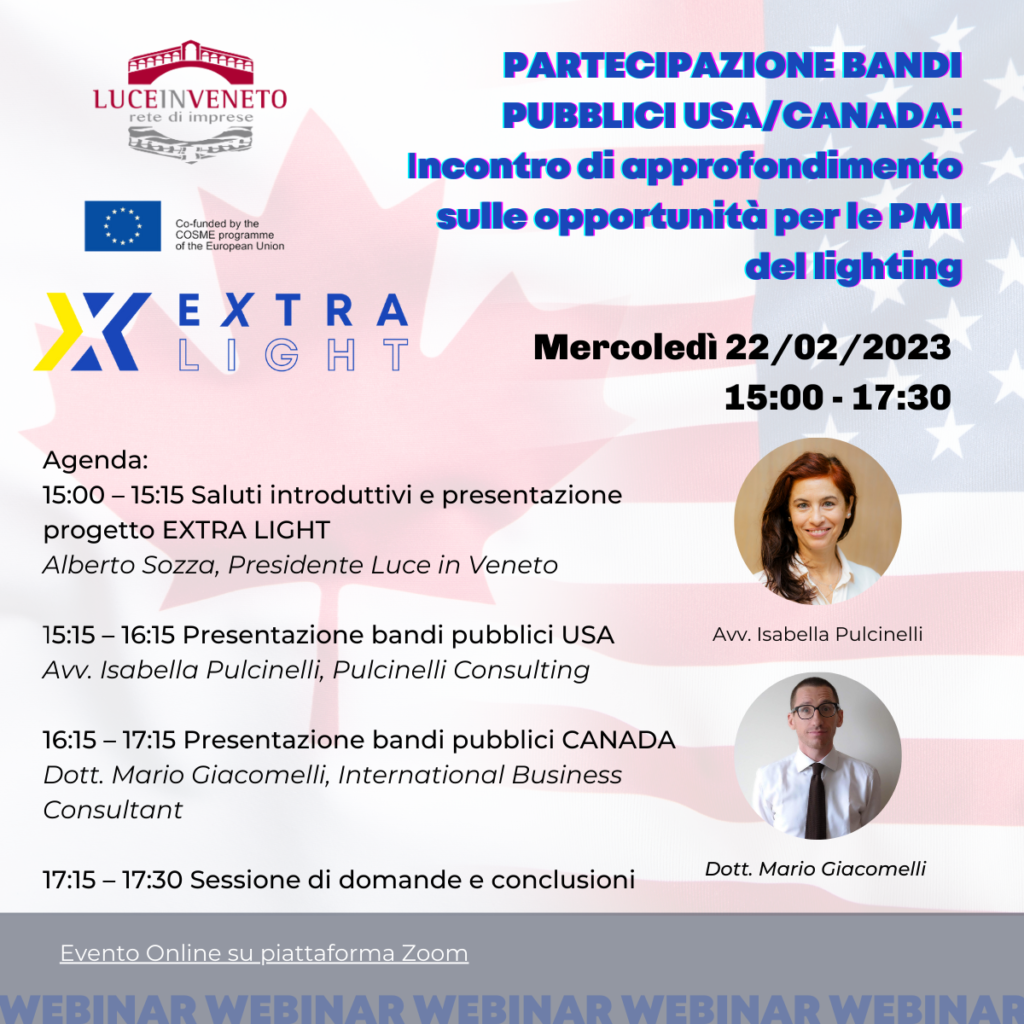 LUCEINVENETO
rete di imprese

Co-funded by the COSME programme of the European Union

EXTRA LIGHT

PARTECIPAZIONE BANDI PUBBLICI USA/CANADA: Incontro di approfondimento sulle opportunità per le PMI del lighting

Mercoledì 22/02/2023
15:00 - 17:30

Agenda:
15:00 – 15:15 Saluti introduttivi e presentazione progetto EXTRA LIGHT
Alberto Sozza, Presidente Luce in Veneto

15:15 – 16:15 Presentazione bandi pubblici USA
Avv. Isabella Pulcinelli, Pulcinelli Consulting

16:15 – 17:15 Presentazione bandi pubblici CANADA
Dott. Mario Giacomelli, International Business Consultant

17:15 – 17:30 Sessione di domande e conclusioni

Avv. Isabella Pulcinelli

Dott. Mario Giacomelli

Evento Online su piattaforma Zoom

WEBINAR WEBINAR WEBINAR WEBINAR WEBINAR